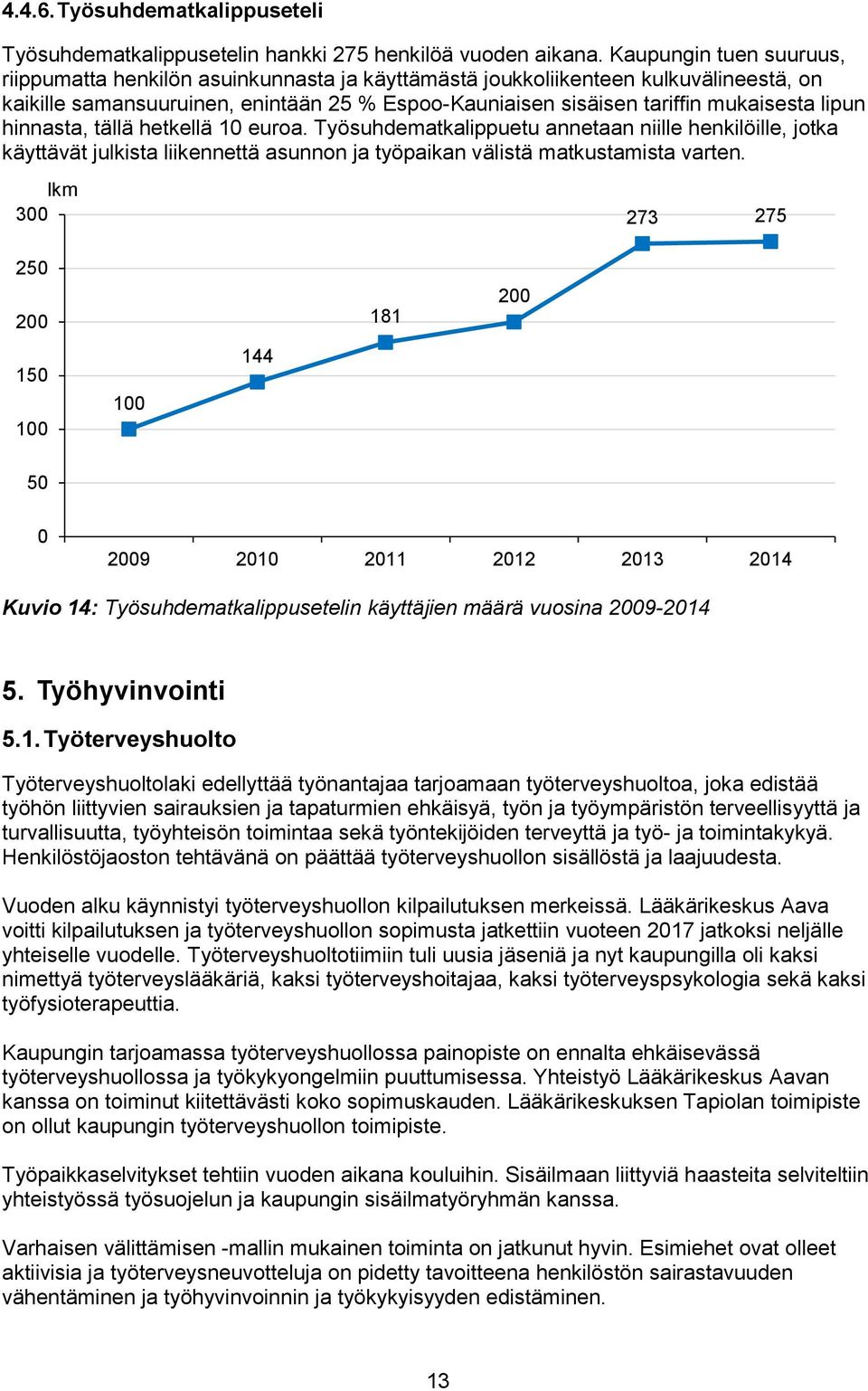 4.4.6. Työsuhdematkalippuseteli

Työsuhdematkalippusetelin hankki 275 henkilöä vuoden aikana. Kaupungin tuen suuruus, riippumatta henkilön asuinkunnasta ja käyttämästä joukkoliikenteen kulkuvälineestä, on kaikille samansuuruinen, enintään 25 % Espoo-Kauniaisen sisäisen tariffin mukaisesta lipun hinnasta, tällä hetkellä 10 euroa. Työsuhdematkalippuetu annetaan niille henkilöille, jotka käyttävät julkista liikennettä asunnon ja työpaikan välistä matkustamista varten.

lkm
300
250
200
150
100
50
0
100
144
181
200
273
275
2009
2010
2011
2012
2013
2014

Kuvio 14: Työsuhdematkalippusetelin käyttäjien määrä vuosina 2009-2014

5. Työhyvinvointi

5.1. Työterveyshuolto

Työterveyshuoltolaki edellyttää työnantajaa tarjoamaan työterveyshuoltoa, joka edistää työhön liittyvien sairauksien ja tapaturmien ehkäisyä, työn ja työympäristön terveellisyyttä ja turvallisuutta, työyhteisön toimintaa sekä työntekijöiden terveyttä ja työ- ja toimintakykyä. Henkilöstöjaoston tehtävänä on päättää työterveyshuollon sisällöstä ja laajuudesta.

Vuoden alku käynnistyi työterveyshuollon kilpailutuksen merkeissä. Lääkärikeskus Aava voitti kilpailutuksen ja työterveyshuollon sopimusta jatkettiin vuoteen 2017 jatkoksi neljälle yhteiselle vuodelle. Työterveyshuoltotiimiin tuli uusia jäseniä ja nyt kaupungilla oli kaksi nimettyä työterveyslääkäriä, kaksi työterveyshoitajaa, kaksi työterveyspsykologia sekä kaksi työfysioterapeuttia.

Kaupungin tarjoamassa työterveyshuollossa painopiste on ennalta ehkäisevässä työterveyshuollossa ja työkykyongelmiin puuttumisessa. Yhteistyö Lääkärikeskus Aavan kanssa on toiminut kiitettävästi koko sopimuskauden. Lääkärikeskuksen Tapiolan toimipiste on ollut kaupungin työterveyshuollon toimipiste.

Työpaikkaselvitykset tehtiin vuoden aikana kouluihin. Sisäilmaan liittyviä haasteita selviteltiin yhteistyössä työsuojelun ja kaupungin sisäilmatyöryhmän kanssa.

Varhaisen välittämisen -mallin mukainen toiminta on jatkunut hyvin. Esimiehet ovat olleet aktiivisia ja työterveysneuvotteluja on pidetty tavoitteena henkilöstön sairastavuuden vähentäminen ja työhyvinvoinnin ja työkykyisyyden edistäminen.

13